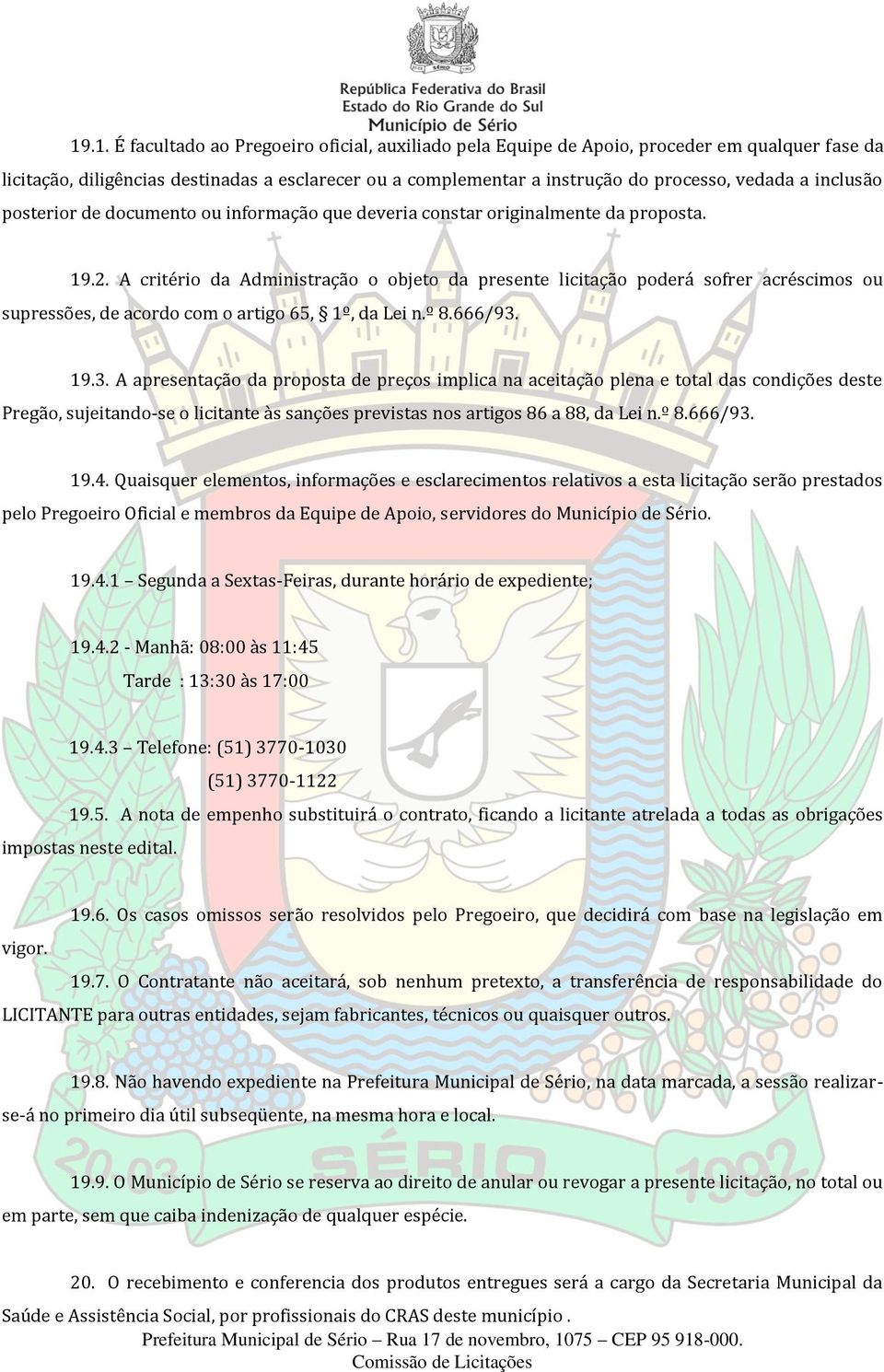 República Federativa do Brasil
Estado do Rio Grande do Sul
Município de Sério

19.1. É facultado ao Pregoeiro oficial, auxiliado pela Equipe de Apoio, proceder em qualquer fase da licitação, diligências destinadas a esclarecer ou a complementar a instrução do processo, vedada a inclusão posterior de documento ou informação que deveria constar originalmente da proposta.

19.2. A critério da Administração o objeto da presente licitação poderá sofrer acréscimos ou supressões, de acordo com o artigo 65, § 1º, da Lei n.º 8.666/93.

19.3. A apresentação da proposta de preços implica na aceitação plena e total das condições deste Pregão, sujeitando-se o licitante às sanções previstas nos artigos 86 a 88, da Lei n.º 8.666/93.

19.4. Quaisquer elementos, informações e esclarecimentos relativos a esta licitação serão prestados pelo Pregoeiro Oficial e membros da Equipe de Apoio, servidores do Município de Sério.

19.4.1 – Segunda a Sextas-Feiras, durante horário de expediente;

19.4.2 - Manhã: 08:00 às 11:45
Tarde : 13:30 às 17:00

19.4.3 – Telefone: (51) 3770-1030
(51) 3770-1122

19.5. A nota de empenho substituirá o contrato, ficando a licitante atrelada a todas as obrigações impostas neste edital.

19.6. Os casos omissos serão resolvidos pelo Pregoeiro, que decidirá com base na legislação em vigor.

19.7. O Contratante não aceitará, sob nenhum pretexto, a transferência de responsabilidade do LICITANTE para outras entidades, sejam fabricantes, técnicos ou quaisquer outros.

19.8. Não havendo expediente na Prefeitura Municipal de Sério, na data marcada, a sessão realizar-se-á no primeiro dia útil subseqüente, na mesma hora e local.

19.9. O Município de Sério se reserva ao direito de anular ou revogar a presente licitação, no total ou em parte, sem que caiba indenização de qualquer espécie.

20. O recebimento e conferencia dos produtos entregues será a cargo da Secretaria Municipal da Saúde e Assistência Social, por profissionais do CRAS deste município .

Prefeitura Municipal de Sério – Rua 17 de novembro, 1075 – CEP 95 918-000.
Comissão de Licitações